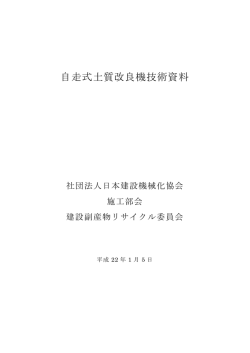 自走式土質改良機技術資料

社団法人日本建設機械化協会
施工部会
建設副産物リサイクル委員会

平成 22 年 1 月 5 日